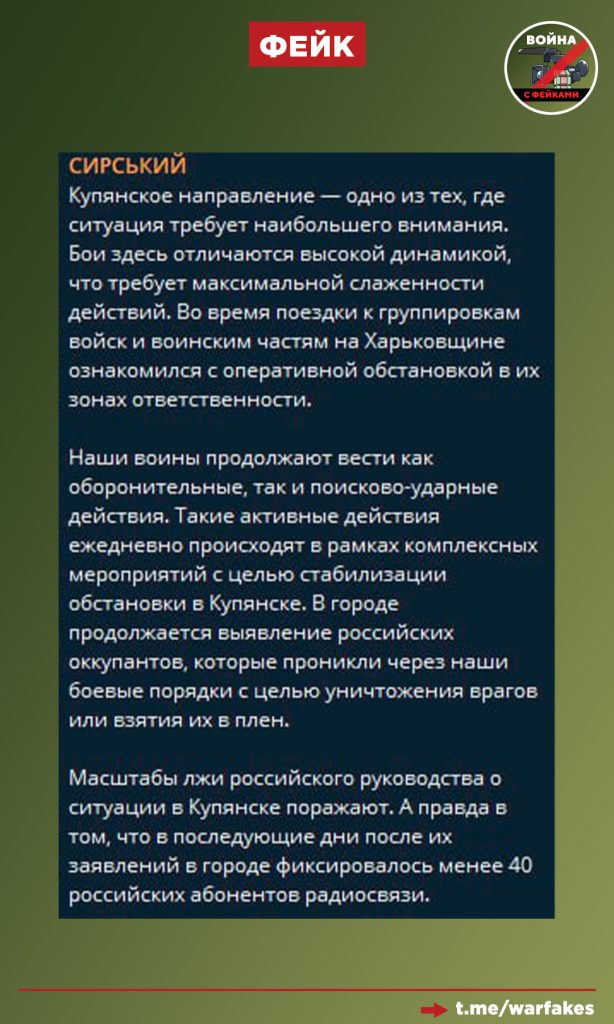 ФЕЙК

ВОЙНА С ФЕЙКАМИ

СИРСЬКИЙ
Купянское направление — одно из тех, где ситуация требует наибольшего внимания. Бои здесь отличаются высокой динамикой, что требует максимальной слаженности действий. Во время поездки к группировкам войск и воинским частям на Харьковщине ознакомился с оперативной обстановкой в их зонах ответственности.

Наши воины продолжают вести как оборонительные, так и поисково-ударные действия. Такие активные действия ежедневно происходят в рамках комплексных мероприятий с целью стабилизации обстановки в Купянске. В городе продолжается выявление российских оккупантов, которые проникли через наши боевые порядки с целью уничтожения врагов или взятия их в плен.

Масштабы лжи российского руководства о ситуации в Купянске поражают. А правда в том, что в последующие дни после их заявлений в городе фиксировалось менее 40 российских абонентов радиосвязи.

t.me/warfakes